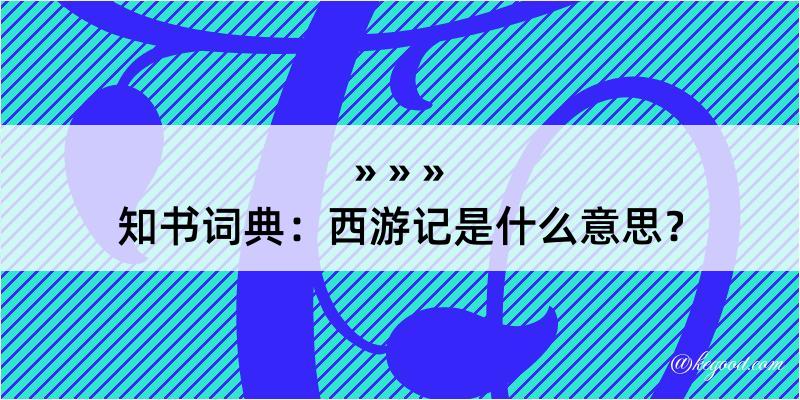 » » »

知书词典：西游记是什么意思？

@kegood.com